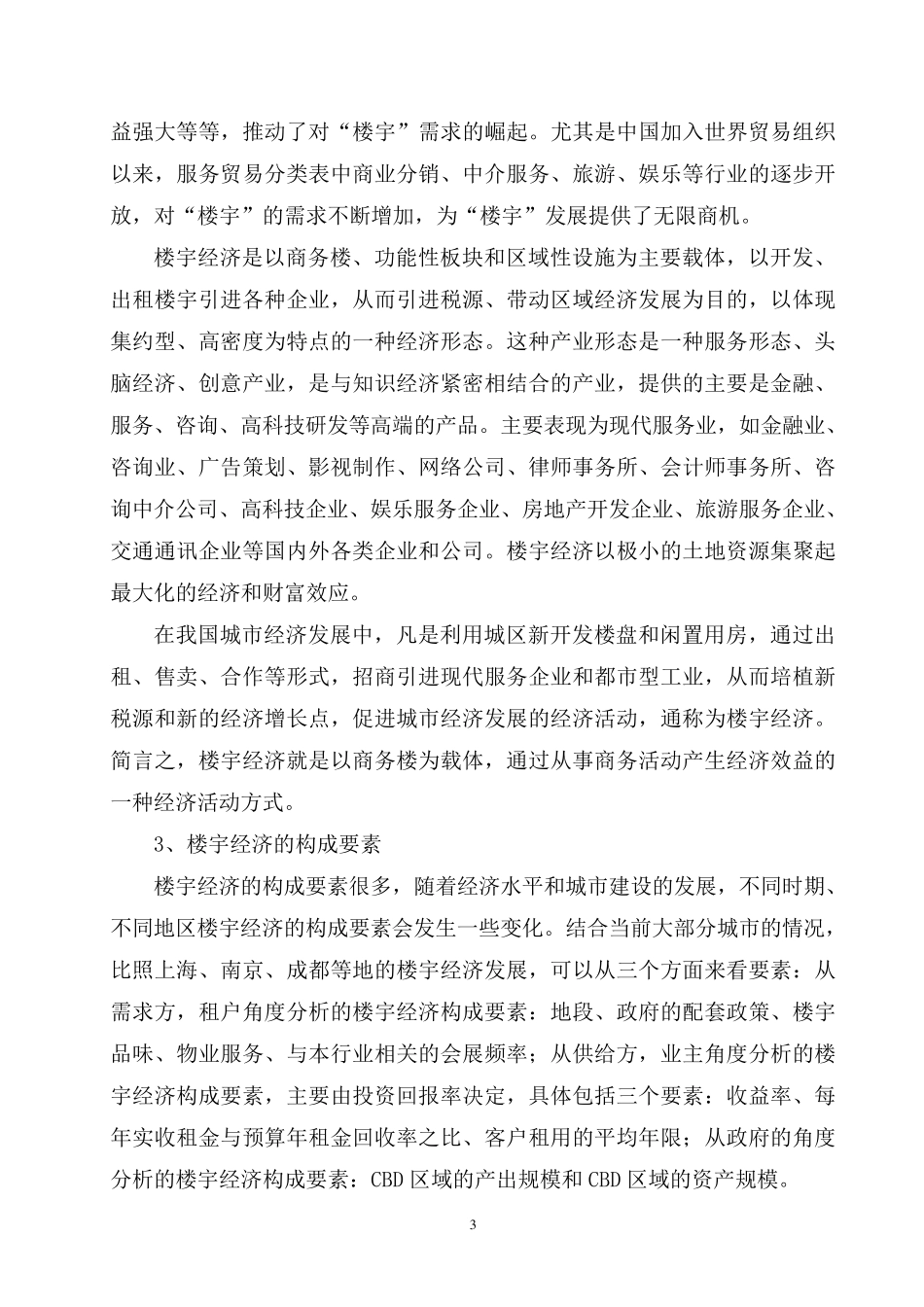 益强大等等，推动了对“楼宇”需求的崛起。尤其是中国加入世界贸易组织以来，服务贸易分类表中商业分销、中介服务、旅游、娱乐等行业的逐步开放，对“楼宇”的需求不断增加，为“楼宇”发展提供了无限商机。

楼宇经济是以商务楼、功能性板块和区域性设施为主要载体，以开发、出租楼宇引进各种企业，从而引进税源、带动区域经济发展为目的，以体现集约型、高密度为特点的一种经济形态。这种产业形态是一种服务形态、头脑经济、创意产业，是与知识经济紧密相结合的产业，提供的主要是金融、服务、咨询、高科技研发等高端的产品。主要表现为现代服务业，如金融业、咨询业、广告策划、影视制作、网络公司、律师事务所、会计师事务所、咨询中介公司、高科技企业、娱乐服务企业、房地产开发企业、旅游服务企业、交通通讯企业等国内外各类企业和公司。楼宇经济以极小的土地资源集聚起最大化的经济和财富效应。

在我国城市经济发展中，凡是利用城区新开发楼盘和闲置用房，通过出租、售卖、合作等形式，招商引进现代服务企业和都市型工业，从而培植新税源和新的经济增长点，促进城市经济发展的经济活动，通称为楼宇经济。简言之，楼宇经济就是以商务楼为载体，通过从事商务活动产生经济效益的一种经济活动方式。

3、楼宇经济的构成要素

楼宇经济的构成要素很多，随着经济水平和城市建设的发展，不同时期、不同地区楼宇经济的构成要素会发生一些变化。结合当前大部分城市的情况，比照上海、南京、成都等地的楼宇经济发展，可以从三个方面来看要素：从需求方，租户角度分析的楼宇经济构成要素：地段、政府的配套政策、楼宇品味、物业服务、与本行业相关的会展频率；从供给方，业主角度分析的楼宇经济构成要素，主要由投资回报率决定，具体包括三个要素：收益率、每年实收租金与预算年租金回收率之比、客户租用的平均年限；从政府的角度分析的楼宇经济构成要素：CBD 区域的产出规模和 CBD 区域的资产规模。

3